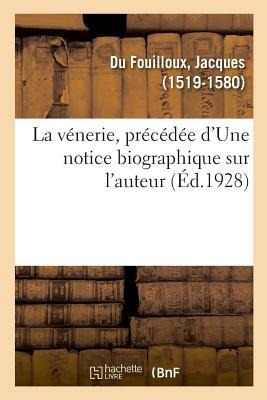 Du Fouilloux, Jacques (1519-1580)

La vénerie, précédée d'Une notice biographique sur l'auteur (Éd.1928)

hachette LIVRE (BnF